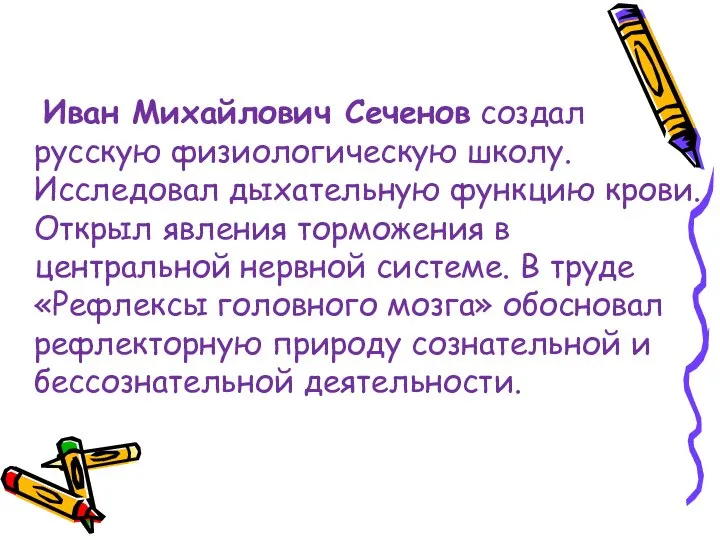 Иван Михайлович Сеченов создал русскую физиологическую школу. Исследовал дыхательную функцию крови. Открыл явления торможения в центральной нервной системе. В труде «Рефлексы головного мозга» обосновал рефлекторную природу сознательной и бессознательной деятельности.